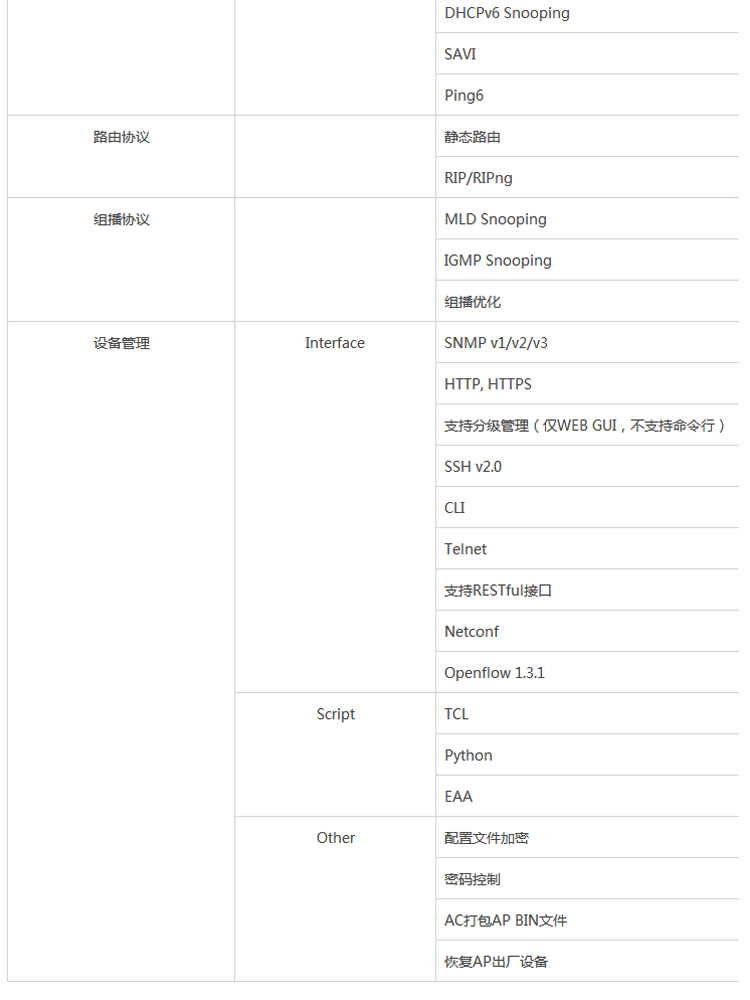 | | | |
|---|---|---|
| | | DHCPv6 Snooping |
| | | SAVI |
| | | Ping6 |
| 路由协议 | | 静态路由 |
| | | RIP/RIPng |
| 组播协议 | | MLD Snooping |
| | | IGMP Snooping |
| | | 组播优化 |
| 设备管理 | Interface | SNMP v1/v2/v3 |
| | | HTTP, HTTPS |
| | | 支持分级管理（仅WEB GUI，不支持命令行） |
| | | SSH v2.0 |
| | | CLI |
| | | Telnet |
| | | 支持RESTful接口 |
| | | Netconf |
| | | Openflow 1.3.1 |
| | Script | TCL |
| | | Python |
| | | EAA |
| | Other | 配置文件加密 |
| | | 密码控制 |
| | | AC打包AP BIN文件 |
| | | 恢复AP出厂设备 |